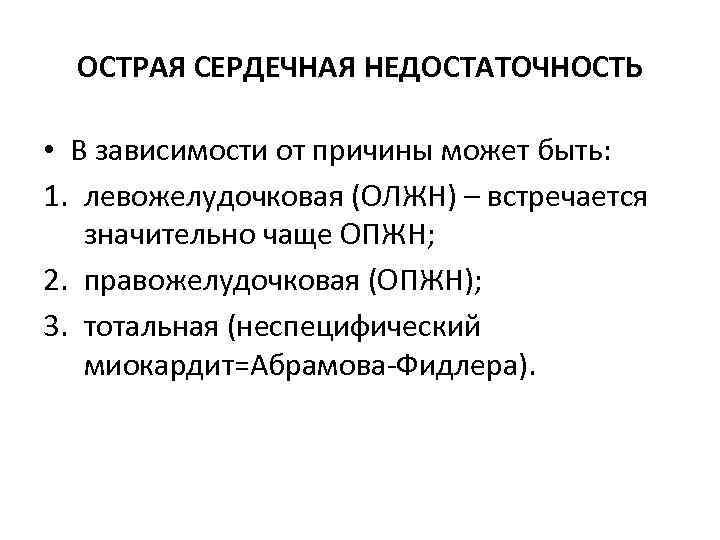 ОСТРАЯ СЕРДЕЧНАЯ НЕДОСТАТОЧНОСТЬ

• В зависимости от причины может быть:
1. левожелудочковая (ОЛЖН) – встречается значительно чаще ОПЖН;
2. правожелудочковая (ОПЖН);
3. тотальная (неспецифический миокардит=Абрамова-Фидлера).